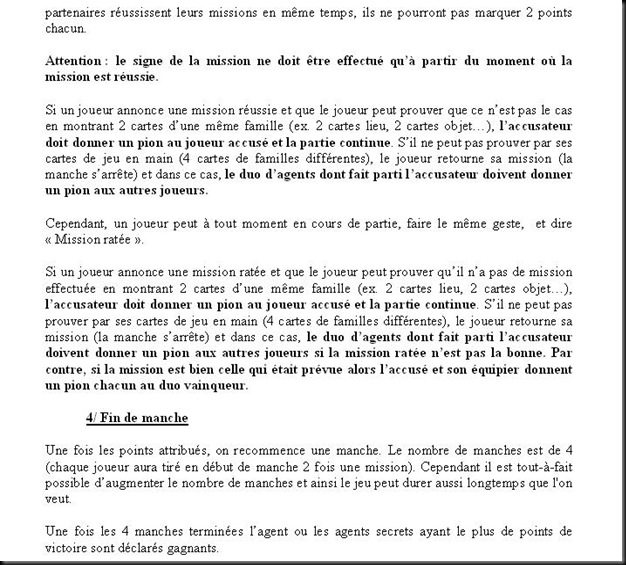 partenaires réussissent leurs missions en même temps, ils ne pourront pas marquer 2 points chacun.

Attention : le signe de la mission ne doit être effectué qu'à partir du moment où la mission est réussie.

Si un joueur annonce une mission réussie et que le joueur peut prouver que ce n'est pas le cas en montrant 2 cartes d'une même famille (ex. 2 cartes lieu, 2 cartes objet…), l'accusateur doit donner un pion au joueur accusé et la partie continue. S'il ne peut pas prouver par ses cartes de jeu en main (4 cartes de familles différentes), le joueur retourne sa mission (la manche s'arrête) et dans ce cas, le duo d'agents dont fait parti l'accusateur doivent donner un pion aux autres joueurs.

Cependant, un joueur peut à tout moment en cours de partie, faire le même geste, et dire « Mission ratée ».

Si un joueur annonce une mission ratée et que le joueur peut prouver qu'il n'a pas de mission effectuée en montrant 2 cartes d'une même famille (ex. 2 cartes lieu, 2 cartes objet…), l'accusateur doit donner un pion au joueur accusé et la partie continue. S'il ne peut pas prouver par ses cartes de jeu en main (4 cartes de familles différentes), le joueur retourne sa mission (la manche s'arrête) et dans ce cas, le duo d'agents dont fait parti l'accusateur doivent donner un pion aux autres joueurs si la mission ratée n'est pas la bonne. Par contre, si la mission est bien celle qui était prévue alors l'accusé et son équipier donnent un pion chacun au duo vainqueur.

4/ Fin de manche

Une fois les points attribués, on recommence une manche. Le nombre de manches est de 4 (chaque joueur aura tiré en début de manche 2 fois une mission). Cependant il est tout-à-fait possible d'augmenter le nombre de manches et ainsi le jeu peut durer aussi longtemps que l'on veut.

Une fois les 4 manches terminées l'agent ou les agents secrets ayant le plus de points de victoire sont déclarés gagnants.